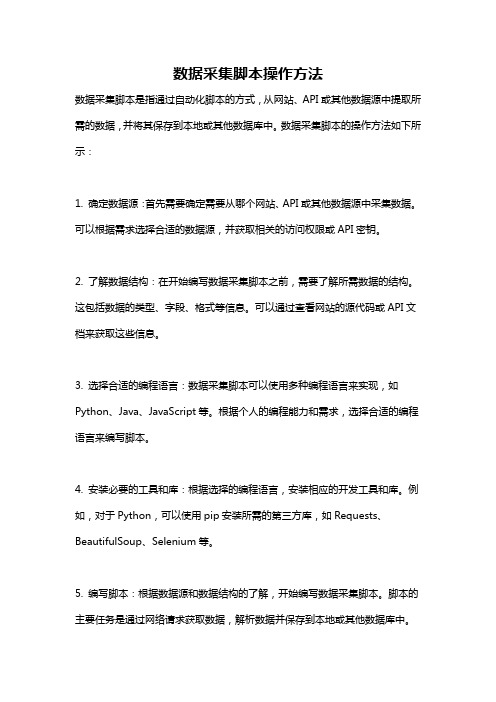 数据采集脚本操作方法

数据采集脚本是指通过自动化脚本的方式，从网站、API或其他数据源中提取所需的数据，并将其保存到本地或其他数据库中。数据采集脚本的操作方法如下所示：

1. 确定数据源：首先需要确定需要从哪个网站、API或其他数据源中采集数据。可以根据需求选择合适的数据源，并获取相关的访问权限或API密钥。

2. 了解数据结构：在开始编写数据采集脚本之前，需要了解所需数据的结构。这包括数据的类型、字段、格式等信息。可以通过查看网站的源代码或API文档来获取这些信息。

3. 选择合适的编程语言：数据采集脚本可以使用多种编程语言来实现，如Python、Java、JavaScript等。根据个人的编程能力和需求，选择合适的编程语言来编写脚本。

4. 安装必要的工具和库：根据选择的编程语言，安装相应的开发工具和库。例如，对于Python，可以使用pip安装所需的第三方库，如Requests、BeautifulSoup、Selenium等。

5. 编写脚本：根据数据源和数据结构的了解，开始编写数据采集脚本。脚本的主要任务是通过网络请求获取数据，解析数据并保存到本地或其他数据库中。